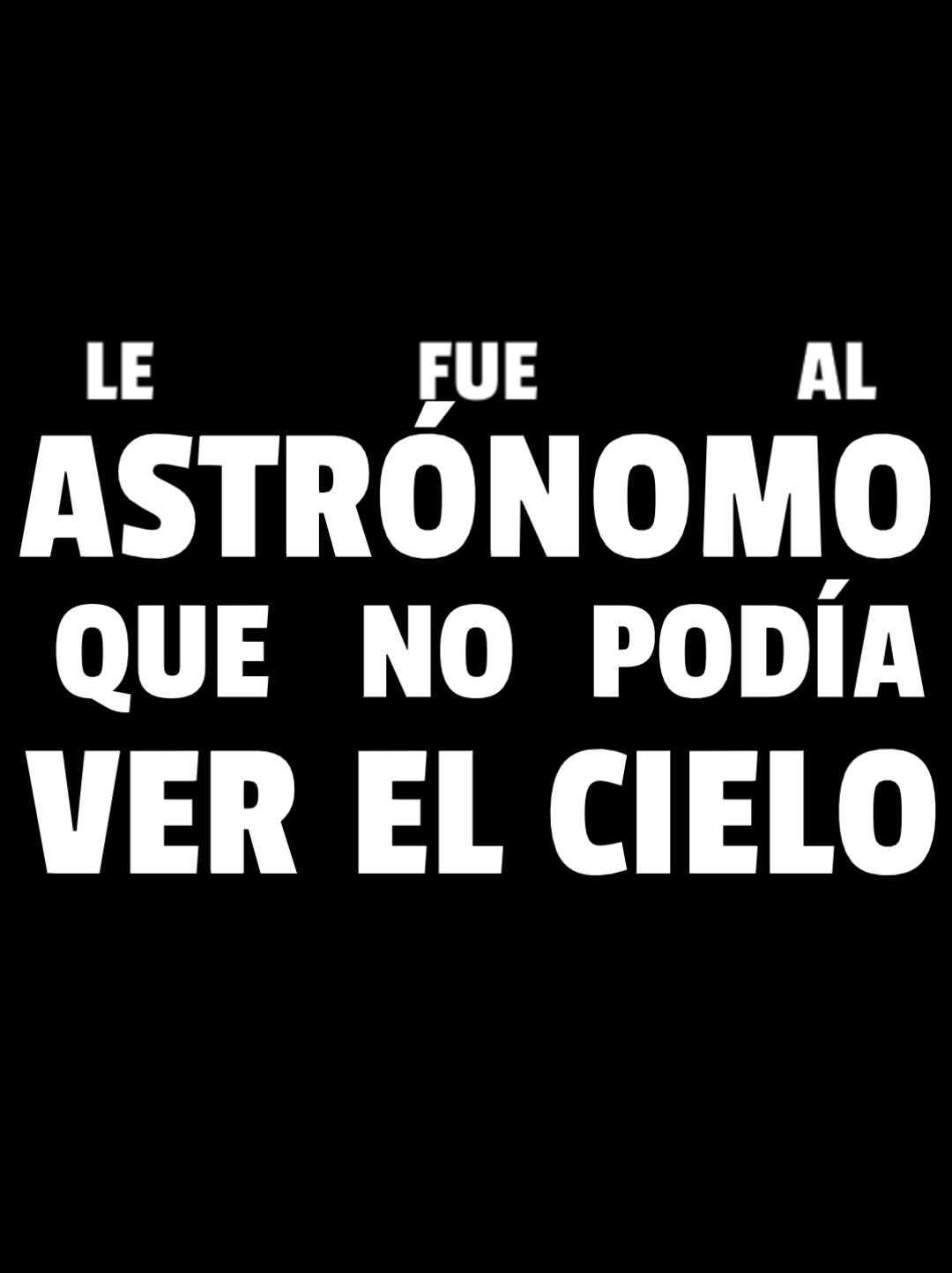 LE FUE AL
ASTRÓNOMO
QUE NO PODÍA
VER EL CIELO